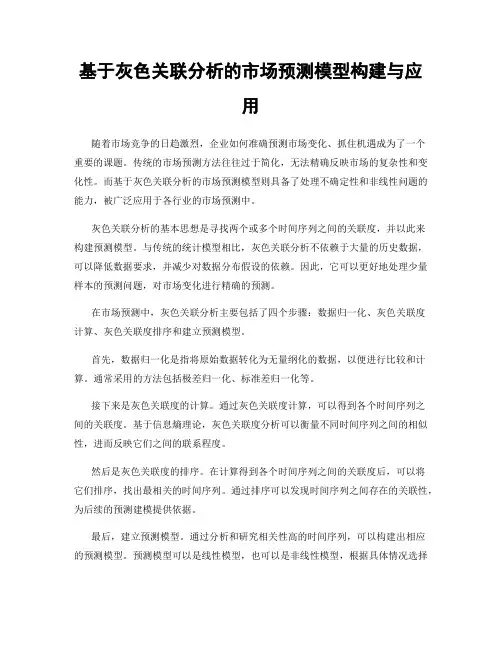 基于灰色关联分析的市场预测模型构建与应用

随着市场竞争的日趋激烈，企业如何准确预测市场变化、抓住机遇成为了一个重要的课题。传统的市场预测方法往往过于简化，无法精确反映市场的复杂性和变化性。而基于灰色关联分析的市场预测模型则具备了处理不确定性和非线性问题的能力，被广泛应用于各行业的市场预测中。

灰色关联分析的基本思想是寻找两个或多个时间序列之间的关联度，并以此来构建预测模型。与传统的统计模型相比，灰色关联分析不依赖于大量的历史数据，可以降低数据要求，并减少对数据分布假设的依赖。因此，它可以更好地处理少量样本的预测问题，对市场变化进行精确的预测。

在市场预测中，灰色关联分析主要包括了四个步骤：数据归一化、灰色关联度计算、灰色关联度排序和建立预测模型。

首先，数据归一化是指将原始数据转化为无量纲化的数据，以便进行比较和计算。通常采用的方法包括极差归一化、标准差归一化等。

接下来是灰色关联度的计算。通过灰色关联度计算，可以得到各个时间序列之间的关联度。基于信息熵理论，灰色关联度分析可以衡量不同时间序列之间的相似性，进而反映它们之间的联系程度。

然后是灰色关联度的排序。在计算得到各个时间序列之间的关联度后，可以将它们排序，找出最相关的时间序列。通过排序可以发现时间序列之间存在的关联性，为后续的预测建模提供依据。

最后，建立预测模型。通过分析和研究相关性高的时间序列，可以构建出相应的预测模型。预测模型可以是线性模型，也可以是非线性模型，根据具体情况选择